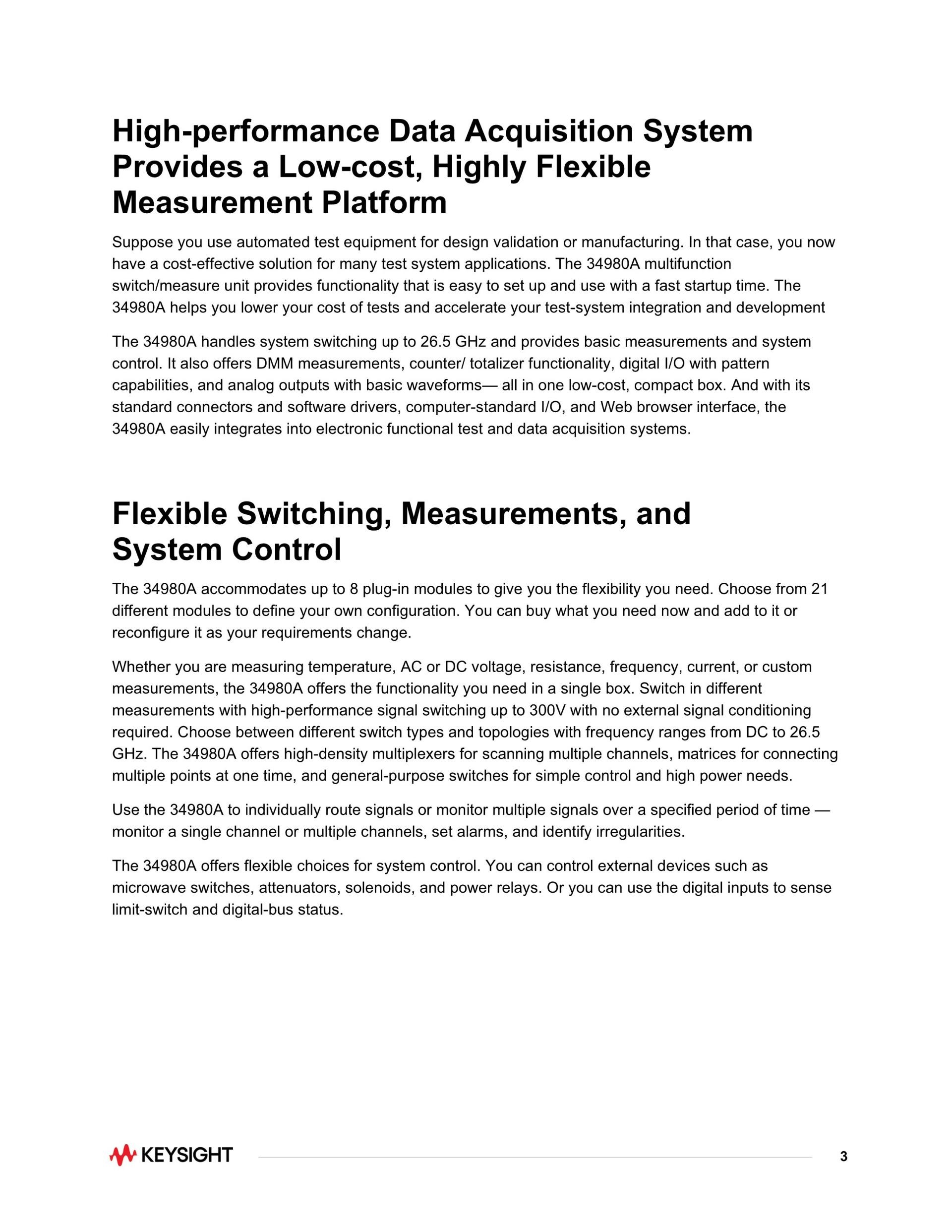 High-performance Data Acquisition System Provides a Low-cost, Highly Flexible Measurement Platform

Suppose you use automated test equipment for design validation or manufacturing. In that case, you now have a cost-effective solution for many test system applications. The 34980A multifunction switch/measure unit provides functionality that is easy to set up and use with a fast startup time. The 34980A helps you lower your cost of tests and accelerate your test-system integration and development

The 34980A handles system switching up to 26.5 GHz and provides basic measurements and system control. It also offers DMM measurements, counter/ totalizer functionality, digital I/O with pattern capabilities, and analog outputs with basic waveforms— all in one low-cost, compact box. And with its standard connectors and software drivers, computer-standard I/O, and Web browser interface, the 34980A easily integrates into electronic functional test and data acquisition systems.

Flexible Switching, Measurements, and System Control

The 34980A accommodates up to 8 plug-in modules to give you the flexibility you need. Choose from 21 different modules to define your own configuration. You can buy what you need now and add to it or reconfigure it as your requirements change.

Whether you are measuring temperature, AC or DC voltage, resistance, frequency, current, or custom measurements, the 34980A offers the functionality you need in a single box. Switch in different measurements with high-performance signal switching up to 300V with no external signal conditioning required. Choose between different switch types and topologies with frequency ranges from DC to 26.5 GHz. The 34980A offers high-density multiplexers for scanning multiple channels, matrices for connecting multiple points at one time, and general-purpose switches for simple control and high power needs.

Use the 34980A to individually route signals or monitor multiple signals over a specified period of time — monitor a single channel or multiple channels, set alarms, and identify irregularities.

The 34980A offers flexible choices for system control. You can control external devices such as microwave switches, attenuators, solenoids, and power relays. Or you can use the digital inputs to sense limit-switch and digital-bus status.

KEYSIGHT

3